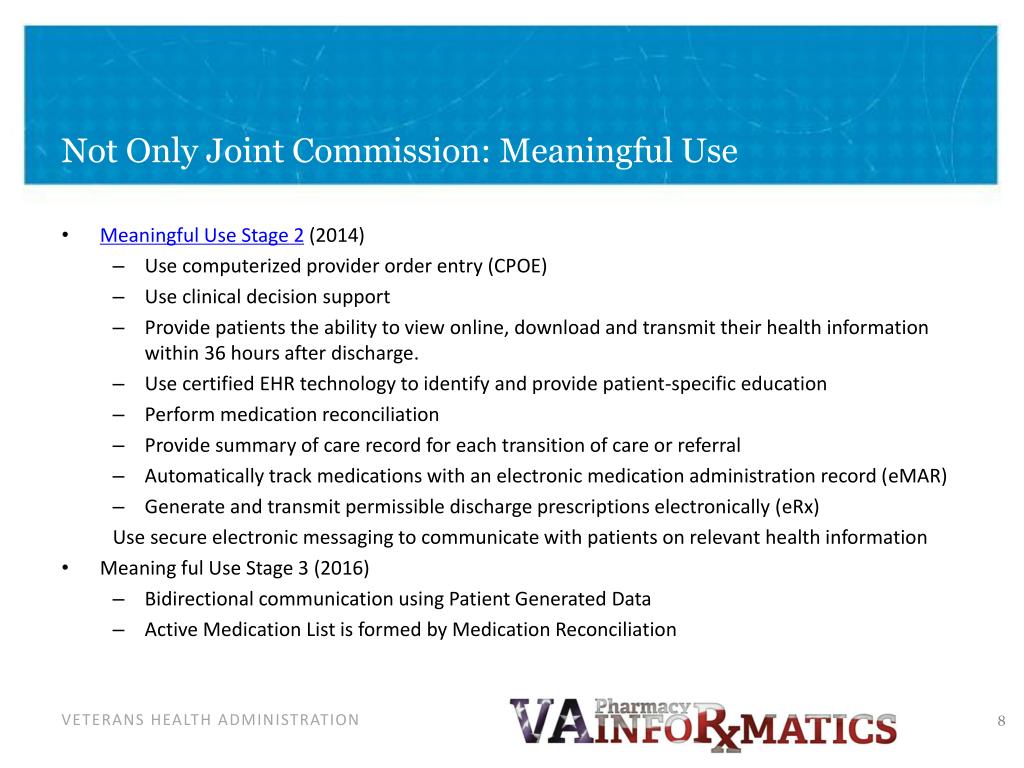 Not Only Joint Commission: Meaningful Use

• Meaningful Use Stage 2 (2014)
– Use computerized provider order entry (CPOE)
– Use clinical decision support
– Provide patients the ability to view online, download and transmit their health information within 36 hours after discharge.
– Use certified EHR technology to identify and provide patient-specific education
– Perform medication reconciliation
– Provide summary of care record for each transition of care or referral
– Automatically track medications with an electronic medication administration record (eMAR)
– Generate and transmit permissible discharge prescriptions electronically (eRx)
Use secure electronic messaging to communicate with patients on relevant health information
• Meaning ful Use Stage 3 (2016)
– Bidirectional communication using Patient Generated Data
– Active Medication List is formed by Medication Reconciliation

VETERANS HEALTH ADMINISTRATION

VA Pharmacy INFORxMATICS

8